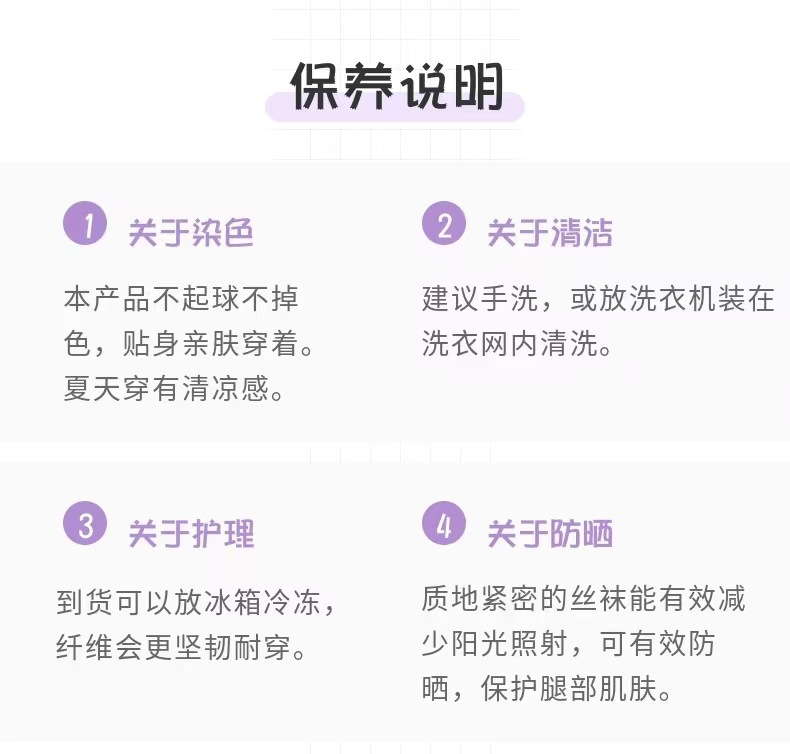 保养说明

1 关于染色

本产品不起球不掉色，贴身亲肤穿着。夏天穿有清凉感。

2 关于清洁

建议手洗，或放洗衣机装在洗衣网内清洗。

3 关于护理

到货可以放冰箱冷冻，纤维会更坚韧耐穿。

4 关于防晒

质地紧密的丝袜能有效减少阳光照射，可有效防晒，保护腿部肌肤。